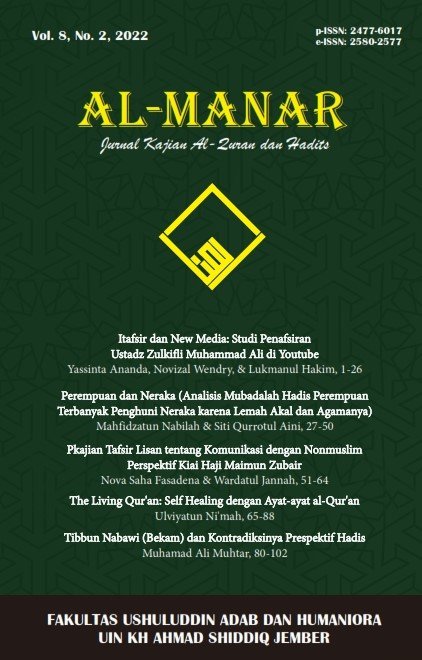 Vol. 8, No. 2, 2022

p-ISSN: 2477-6017
e-ISSN: 2580-2577

AL-MANAR

Jurnal Kajian Al-Quran dan Hadits

Itafsir dan New Media: Studi Penafsiran Ustadz Zulkifli Muhammad Ali di Youtube
Yassinta Ananda, Novizal Wendry, & Lukmanul Hakim, 1-26

Perempuan dan Neraka (Analisis Mubadalah Hadis Perempuan Terbanyak Penghuni Neraka karena Lemah Akal dan Agamanya)
Mahfidzatun Nabilah & Siti Qurrotul Aini, 27-50

Pkajian Tafsir Lisan tentang Komunikasi dengan Nonmuslim Perspektif Kiai Haji Maimun Zubair
Nova Saha Fasadena & Wardatul Jannah, 51-64

The Living Qur'an: Self Healing dengan Ayat-ayat al-Qur'an
Ulviyatun Ni'mah, 65-88

Tibbun Nabawi (Bekam) dan Kontradiksinya Prespektif Hadis
Muhamad Ali Muhtar, 80-102

FAKULTAS USHULUDDIN ADAB DAN HUMANIORA
UIN KH AHMAD SHIDDIQ JEMBER